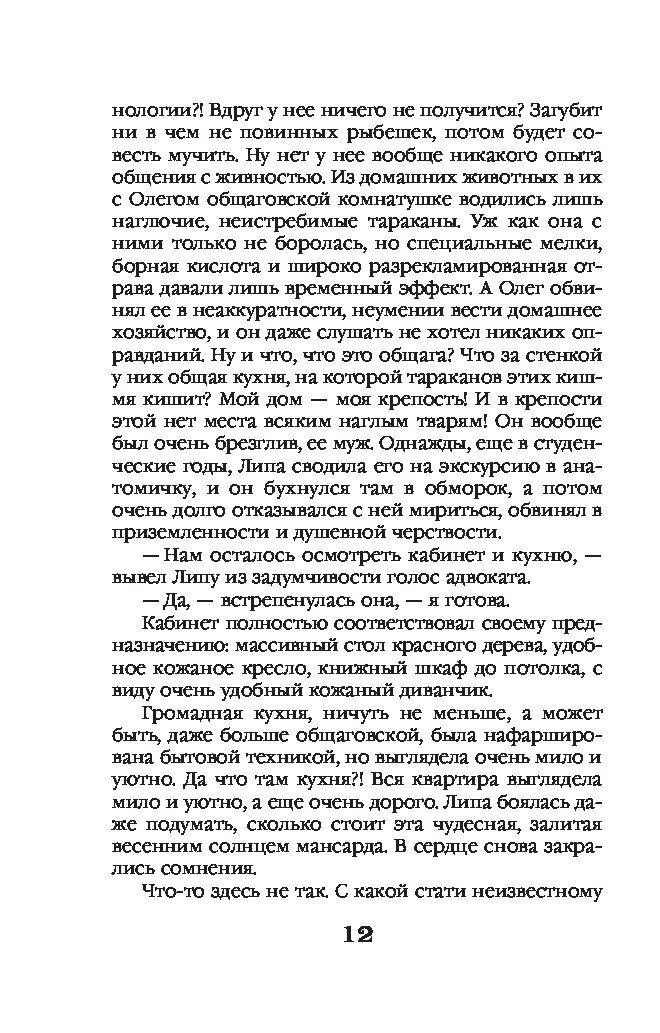 нологии?! Вдруг у нее ничего не получится? Загубит ни в чем не повинных рыбешек, потом будет совесть мучить. Ну нет у нее вообще никакого опыта общения с живностью. Из домашних животных в их с Олегом общаговской комнатушке водились лишь наглючие, неистребимые тараканы. Уж как она с ними только не боролась, но специальные мелки, борная кислота и широко разрекламированная отрава давали лишь временный эффект. А Олег обвинял ее в неаккуратности, неумении вести домашнее хозяйство, и он даже слушать не хотел никаких оправданий. Ну и что, что это общага? Что за стенкой у них общая кухня, на которой тараканов этих кишмя кишит? Мой дом — моя крепость! И в крепости этой нет места всяким наглым тварям! Он вообще был очень брезглив, ее муж. Однажды, еще в студенческие годы, Липа сводила его на экскурсию в анатомичку, и он бухнулся там в обморок, а потом очень долго отказывался с ней мириться, обвинял в приземленности и душевной черствости.

— Нам осталось осмотреть кабинет и кухню, — вывел Липу из задумчивости голос адвоката.

— Да, — встрепенулась она, — я готова.

Кабинет полностью соответствовал своему предназначению: массивный стол красного дерева, удобное кожаное кресло, книжный шкаф до потолка, с виду очень удобный кожаный диванчик.

Громадная кухня, ничуть не меньше, а может быть, даже больше общаговской, была нафарширована бытовой техникой, но выглядела очень мило и уютно. Да что там кухня?! Вся квартира выглядела мило и уютно, а еще очень дорого. Липа боялась даже подумать, сколько стоит эта чудесная, залитая весенним солнцем мансарда. В сердце снова закрались сомнения.

Что-то здесь не так. С какой стати неизвестному

12